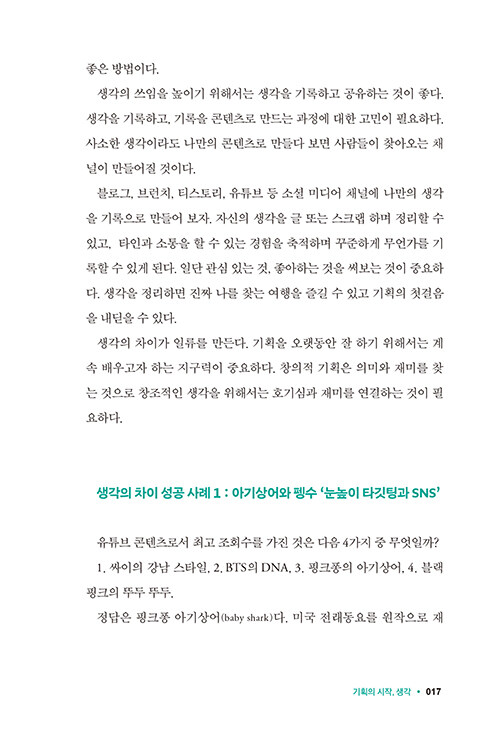 좋은 방법이다.

생각의 쓰임을 높이기 위해서는 생각을 기록하고 공유하는 것이 좋다. 생각을 기록하고, 기록을 콘텐츠로 만드는 과정에 대한 고민이 필요하다. 사소한 생각이라도 나만의 콘텐츠로 만들다 보면 사람들이 찾아오는 채널이 만들어질 것이다.

블로그, 브런치, 티스토리, 유튜브 등 소셜 미디어 채널에 나만의 생각을 기록으로 만들어 보자. 자신의 생각을 글 또는 스크랩 하며 정리할 수 있고, 타인과 소통을 할 수 있는 경험을 축적하며 꾸준하게 무언가를 기록할 수 있게 된다. 일단 관심 있는 것, 좋아하는 것을 써보는 것이 중요하다. 생각을 정리하면 진짜 나를 찾는 여행을 즐길 수 있고 기획의 첫걸음을 내딛을 수 있다.

생각의 차이가 일류를 만든다. 기획을 오랫동안 잘 하기 위해서는 계속 배우고자 하는 지구력이 중요하다. 창의적 기획은 의미와 재미를 찾는 것으로 창조적인 생각을 위해서는 호기심과 재미를 연결하는 것이 필요하다.

생각의 차이 성공 사례 1 : 아기상어와 펭수 '눈높이 타깃팅과 SNS'

유튜브 콘텐츠로서 최고 조회수를 가진 것은 다음 4가지 중 무엇일까?
1. 싸이의 강남 스타일, 2. BTS의 DNA, 3. 핑크퐁의 아기상어, 4. 블랙핑크의 뚜두 뚜두.

정답은 핑크퐁 아기상어(baby shark)다. 미국 전래동요를 원작으로 재

기획의 시작, 생각 • 017